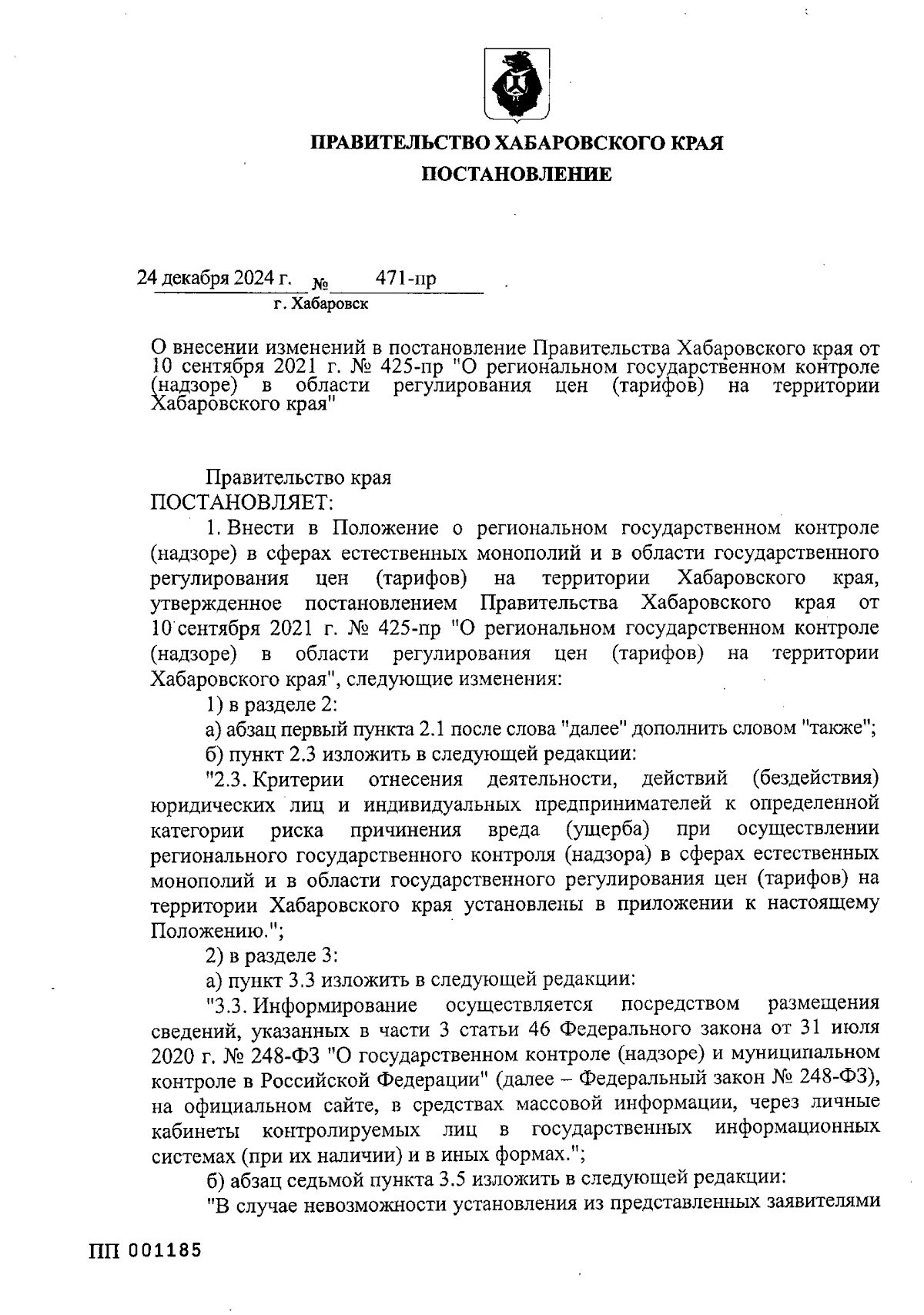 ПРАВИТЕЛЬСТВО ХАБАРОВСКОГО КРАЯ

ПОСТАНОВЛЕНИЕ

24 декабря 2024 г. № 471-пр

г. Хабаровск

О внесении изменений в постановление Правительства Хабаровского края от 10 сентября 2021 г. № 425-пр "О региональном государственном контроле (надзоре) в области регулирования цен (тарифов) на территории Хабаровского края"

Правительство края
ПОСТАНОВЛЯЕТ:

1. Внести в Положение о региональном государственном контроле (надзоре) в сферах естественных монополий и в области государственного регулирования цен (тарифов) на территории Хабаровского края, утвержденное постановлением Правительства Хабаровского края от 10 сентября 2021 г. № 425-пр "О региональном государственном контроле (надзоре) в области регулирования цен (тарифов) на территории Хабаровского края", следующие изменения:

1) в разделе 2:

а) абзац первый пункта 2.1 после слова "далее" дополнить словом "также";

б) пункт 2.3 изложить в следующей редакции:

"2.3. Критерии отнесения деятельности, действий (бездействия) юридических лиц и индивидуальных предпринимателей к определенной категории риска причинения вреда (ущерба) при осуществлении регионального государственного контроля (надзора) в сферах естественных монополий и в области государственного регулирования цен (тарифов) на территории Хабаровского края установлены в приложении к настоящему Положению.";

2) в разделе 3:

а) пункт 3.3 изложить в следующей редакции:

"3.3. Информирование осуществляется посредством размещения сведений, указанных в части 3 статьи 46 Федерального закона от 31 июля 2020 г. № 248-ФЗ "О государственном контроле (надзоре) и муниципальном контроле в Российской Федерации" (далее – Федеральный закон № 248-ФЗ), на официальном сайте, в средствах массовой информации, через личные кабинеты контролируемых лиц в государственных информационных системах (при их наличии) и в иных формах.";

б) абзац седьмой пункта 3.5 изложить в следующей редакции:

"В случае невозможности установления из представленных заявителями

ПП 001185